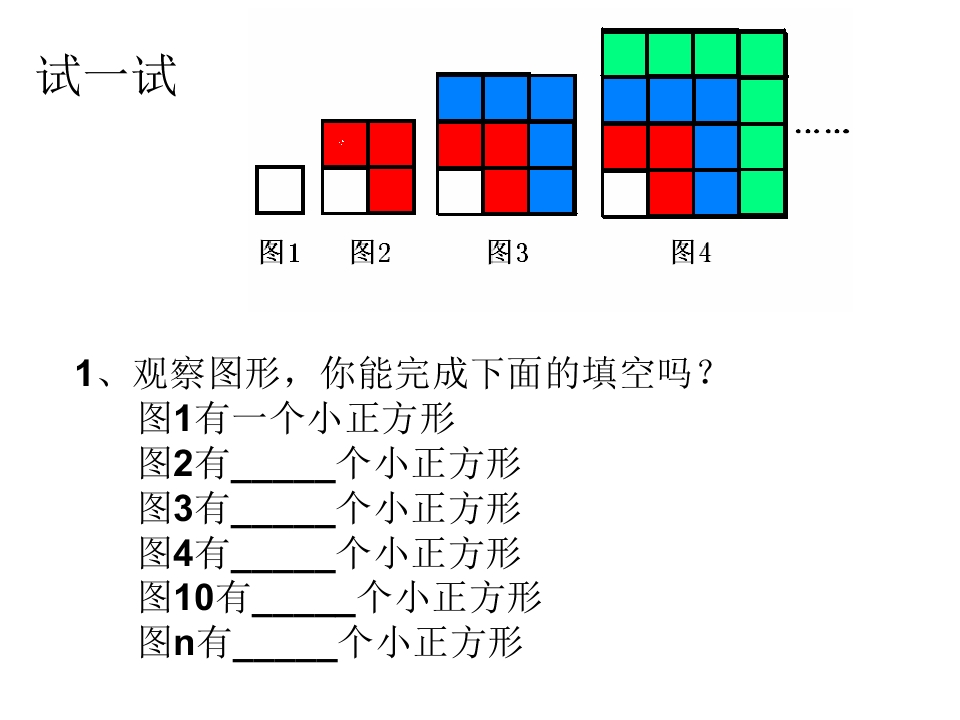 试一试

……

图1 图2 图3 图4

1、观察图形，你能完成下面的填空吗？
图1有一个小正方形
图2有____个小正方形
图3有____个小正方形
图4有____个小正方形
图10有____个小正方形
图n有____个小正方形